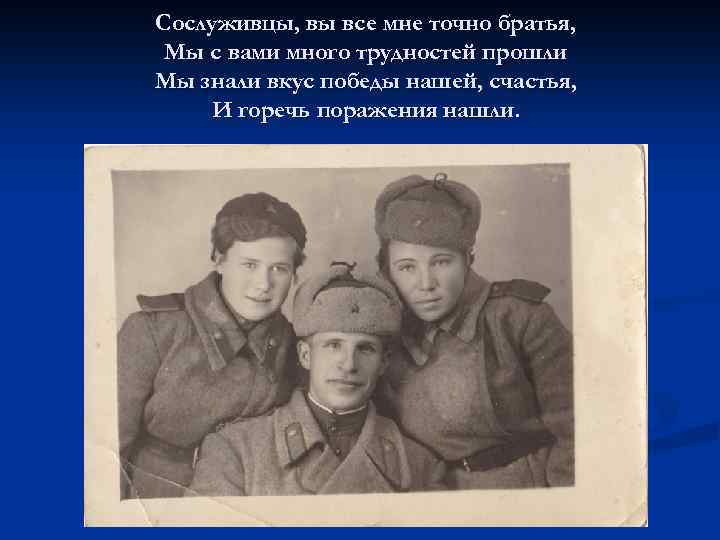 Сослуживцы, вы все мне точно братья,
Мы с вами много трудностей прошли
Мы знали вкус победы нашей, счастья,
И горечь поражения нашли.